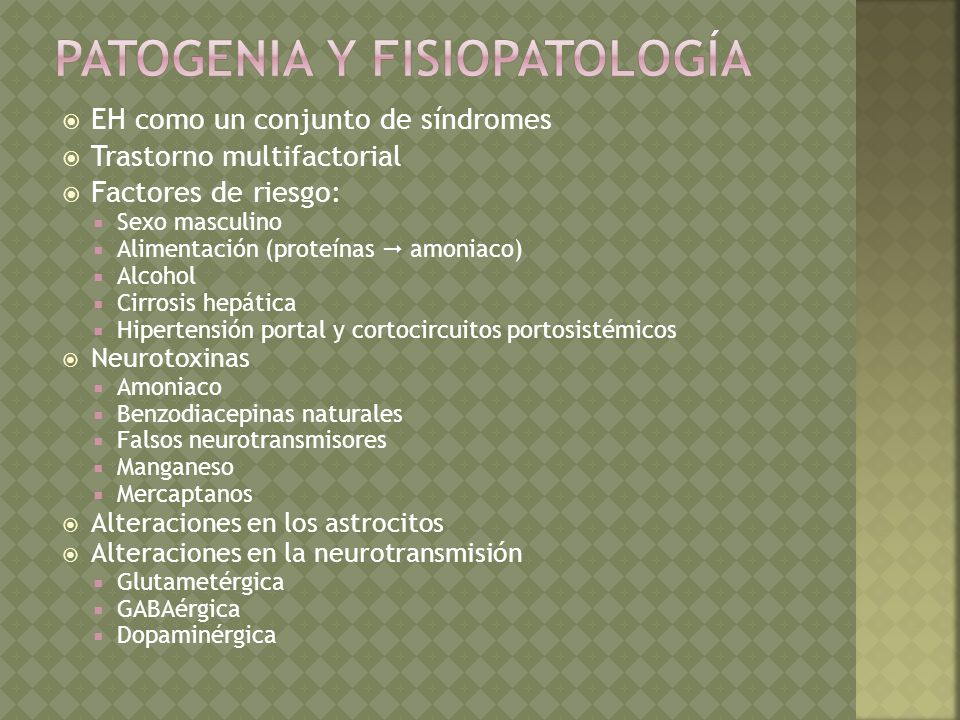 PATOGENIA Y FISIOPATOLOGÍA

EH como un conjunto de síndromes
Trastorno multifactorial
Factores de riesgo:
Sexo masculino
Alimentación (proteínas → amoniaco)
Alcohol
Cirrosis hepática
Hipertensión portal y cortocircuitos portosistémicos
Neurotoxinas
Amoniaco
Benzodiacepinas naturales
Falsos neurotransmisores
Manganeso
Mercaptanos
Alteraciones en los astrocitos
Alteraciones en la neurotransmisión
Glutametérgica
GABAérgica
Dopaminérgica